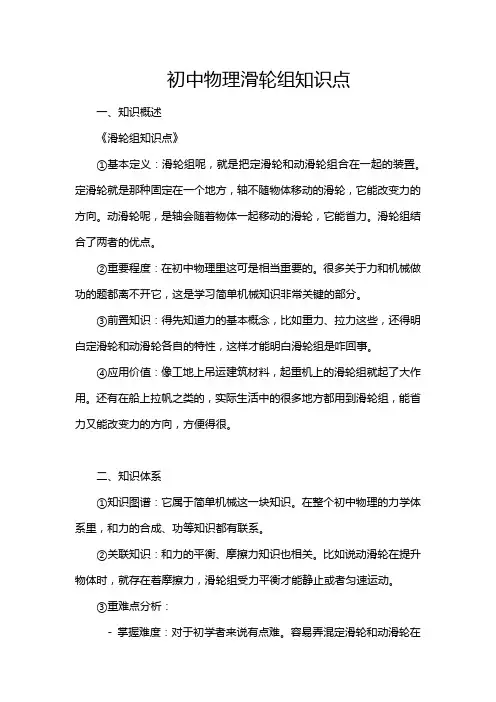 初中物理滑轮组知识点

一、知识概述

《滑轮组知识点》

①基本定义：滑轮组呢，就是把定滑轮和动滑轮组合在一起的装置。定滑轮就是那种固定在一个地方，轴不随物体移动的滑轮，它能改变力的方向。动滑轮呢，是轴会随着物体一起移动的滑轮，它能省力。滑轮组结合了两者的优点。

②重要程度：在初中物理里这可是相当重要的。很多关于力和机械做功的题都离不开它，这是学习简单机械知识非常关键的部分。

③前置知识：得先知道力的基本概念，比如重力、拉力这些，还得明白定滑轮和动滑轮各自的特性，这样才能明白滑轮组是咋回事。

④应用价值：像工地上吊运建筑材料，起重机上的滑轮组就起了大作用。还有在船上拉帆之类的，实际生活中的很多地方都用到滑轮组，能省力又能改变力的方向，方便得很。

二、知识体系

①知识图谱：它属于简单机械这一块知识。在整个初中物理的力学体系里，和力的合成、功等知识都有联系。

②关联知识：和力的平衡、摩擦力知识也相关。比如说动滑轮在提升物体时，就存在着摩擦力，滑轮组受力平衡才能静止或者匀速运动。

③重难点分析：

- 掌握难度：对于初学者来说有点难。容易弄混定滑轮和动滑轮在